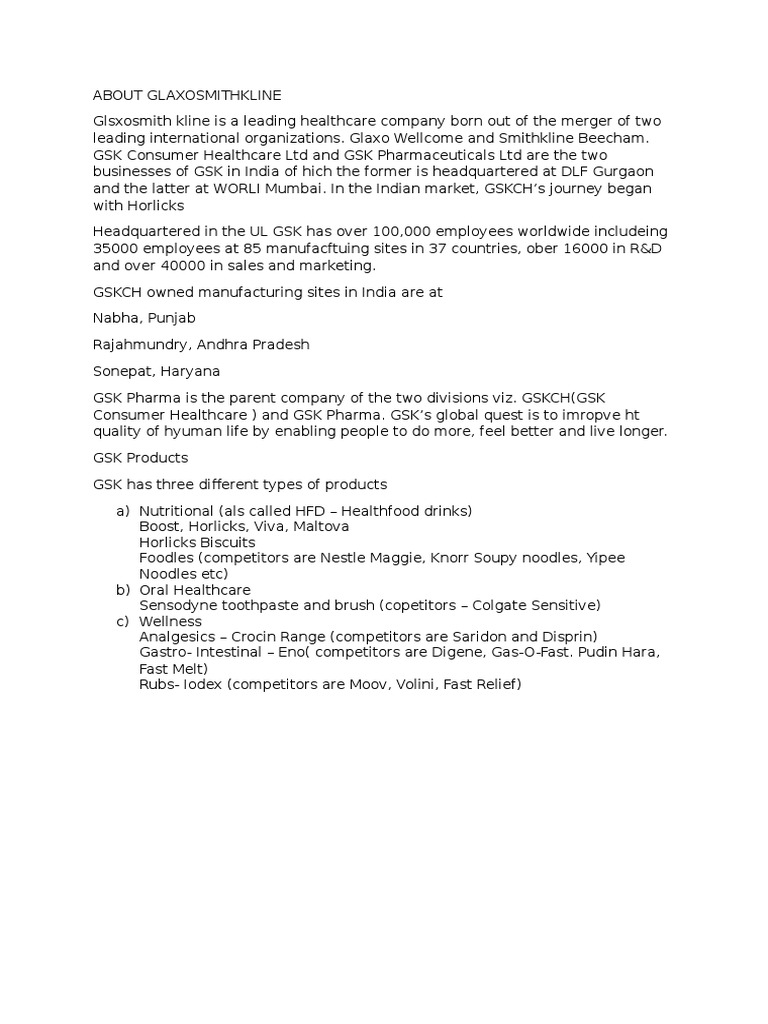 ABOUT GLAXOSMITHKLINE

Glsxosmith kline is a leading healthcare company born out of the merger of two leading international organizations. Glaxo Wellcome and Smithkline Beecham. GSK Consumer Healthcare Ltd and GSK Pharmaceuticals Ltd are the two businesses of GSK in India of hich the former is headquartered at DLF Gurgaon and the latter at WORLI Mumbai. In the Indian market, GSKCH's journey began with Horlicks

Headquartered in the UL GSK has over 100,000 employees worldwide includeing 35000 employees at 85 manufacftuing sites in 37 countries, ober 16000 in R&D and over 40000 in sales and marketing.

GSKCH owned manufacturing sites in India are at

Nabha, Punjab

Rajahmundry, Andhra Pradesh

Sonepat, Haryana

GSK Pharma is the parent company of the two divisions viz. GSKCH(GSK Consumer Healthcare ) and GSK Pharma. GSK's global quest is to imropve ht quality of hyuman life by enabling people to do more, feel better and live longer.

GSK Products

GSK has three different types of products

a) Nutritional (als called HFD – Healthfood drinks)
Boost, Horlicks, Viva, Maltova
Horlicks Biscuits
Foodles (competitors are Nestle Maggie, Knorr Soupy noodles, Yipee Noodles etc)
b) Oral Healthcare
Sensodyne toothpaste and brush (copetitors – Colgate Sensitive)
c) Wellness
Analgesics – Crocin Range (competitors are Saridon and Disprin)
Gastro- Intestinal – Eno( competitors are Digene, Gas-O-Fast. Pudin Hara, Fast Melt)
Rubs- Iodex (competitors are Moov, Volini, Fast Relief)